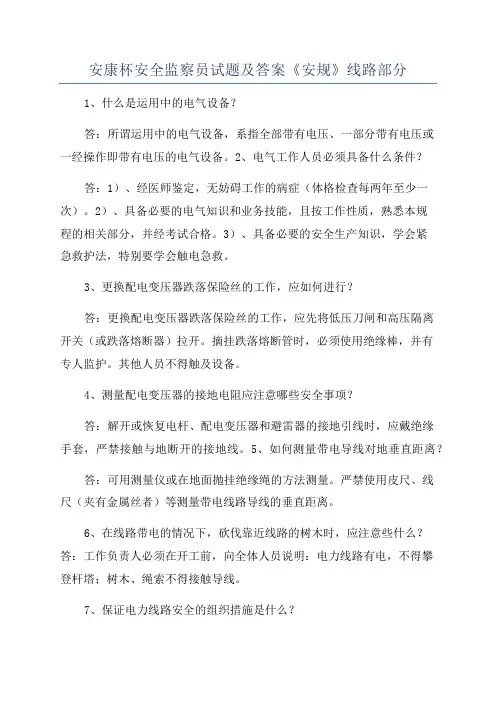 安康杯安全监察员试题及答案《安规》线路部分

1、什么是运用中的电气设备？

答：所谓运用中的电气设备，系指全部带有电压、一部分带有电压或一经操作即带有电压的电气设备。2、电气工作人员必须具备什么条件？

答：1）、经医师鉴定，无妨碍工作的病症（体格检查每两年至少一次）。2）、具备必要的电气知识和业务技能，且按工作性质，熟悉本规程的相关部分，并经考试合格。3）、具备必要的安全生产知识，学会紧急救护法，特别要学会触电急救。

3、更换配电变压器跌落保险丝的工作，应如何进行？

答：更换配电变压器跌落保险丝的工作，应先将低压刀闸和高压隔离开关（或跌落熔断器）拉开。摘挂跌落熔断管时，必须使用绝缘棒，并有专人监护。其他人员不得触及设备。

4、测量配电变压器的接地电阻应注意哪些安全事项？

答：解开或恢复电杆、配电变压器和避雷器的接地引线时，应戴绝缘手套，严禁接触与地断开的接地线。5、如何测量带电导线对地垂直距离？

答：可用测量仪或在地面抛挂绝缘绳的方法测量。严禁使用皮尺、线尺（夹有金属丝者）等测量带电线路导线的垂直距离。

6、在线路带电的情况下，砍伐靠近线路的树木时，应注意些什么？答：工作负责人必须在开工前，向全体人员说明：电力线路有电，不得攀登杆塔；树木、绳索不得接触导线。

7、保证电力线路安全的组织措施是什么？